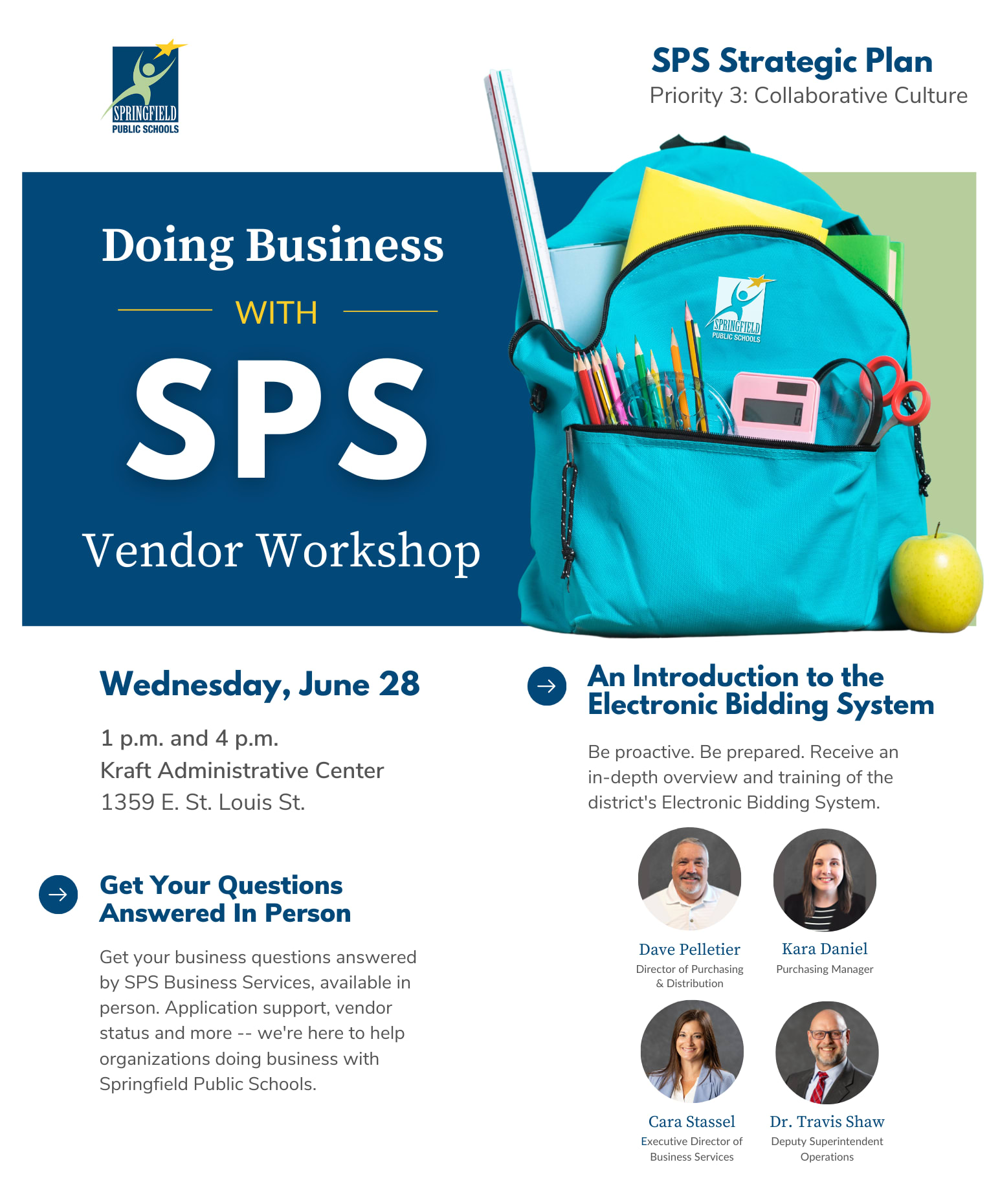 SPRINGFIELD
PUBLIC SCHOOLS

SPS Strategic Plan
Priority 3: Collaborative Culture

Doing Business
WITH
SPS
Vendor Workshop

SPRINGFIELD
PUBLIC SCHOOLS

Wednesday, June 28

1 p.m. and 4 p.m.
Kraft Administrative Center
1359 E. St. Louis St.

Get Your Questions Answered In Person

Get your business questions answered by SPS Business Services, available in person. Application support, vendor status and more -- we're here to help organizations doing business with Springfield Public Schools.

An Introduction to the Electronic Bidding System

Be proactive. Be prepared. Receive an in-depth overview and training of the district's Electronic Bidding System.

Dave Pelletier
Director of Purchasing & Distribution

Kara Daniel
Purchasing Manager

Cara Stassel
Executive Director of Business Services

Dr. Travis Shaw
Deputy Superintendent Operations